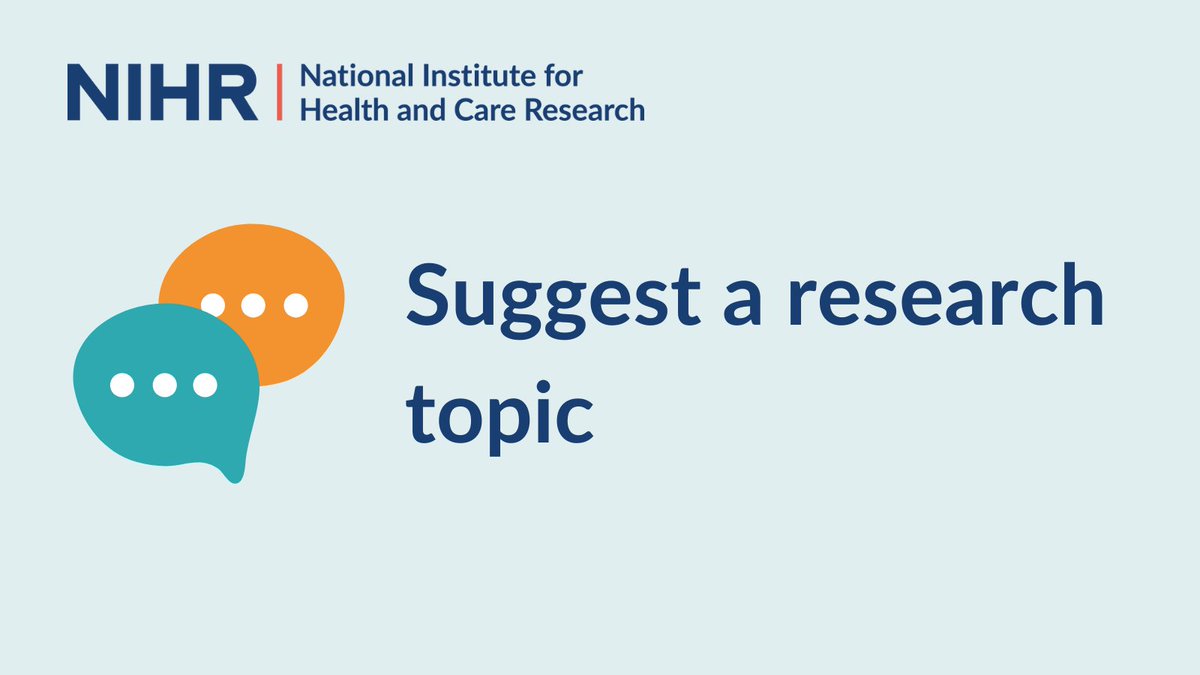 NIHR | National Institute for Health and Care Research

Suggest a research topic